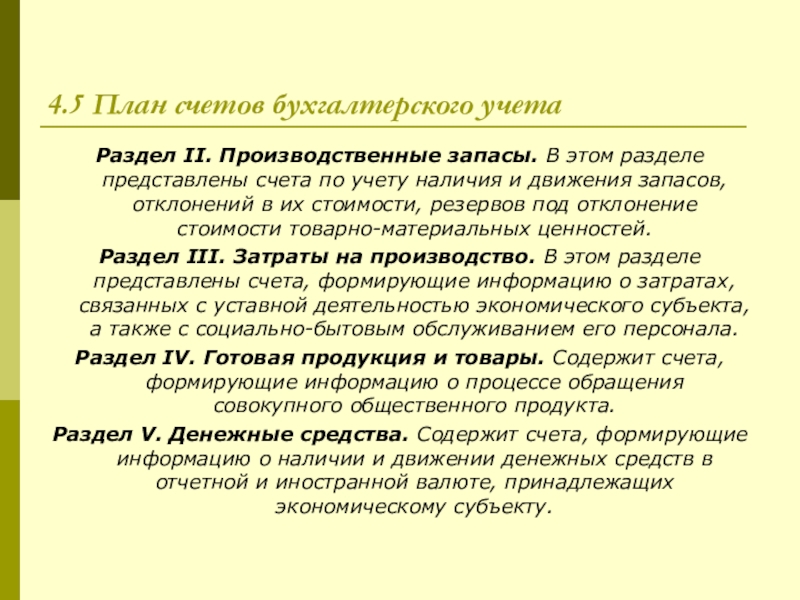 4.5 План счетов бухгалтерского учета

Раздел II. Производственные запасы. В этом разделе представлены счета по учету наличия и движения запасов, отклонений в их стоимости, резервов под отклонение стоимости товарно-материальных ценностей.

Раздел III. Затраты на производство. В этом разделе представлены счета, формирующие информацию о затратах, связанных с уставной деятельностью экономического субъекта, а также с социально-бытовым обслуживанием его персонала.

Раздел IV. Готовая продукция и товары. Содержит счета, формирующие информацию о процессе обращения совокупного общественного продукта.

Раздел V. Денежные средства. Содержит счета, формирующие информацию о наличии и движении денежных средств в отчетной и иностранной валюте, принадлежащих экономическому субъекту.